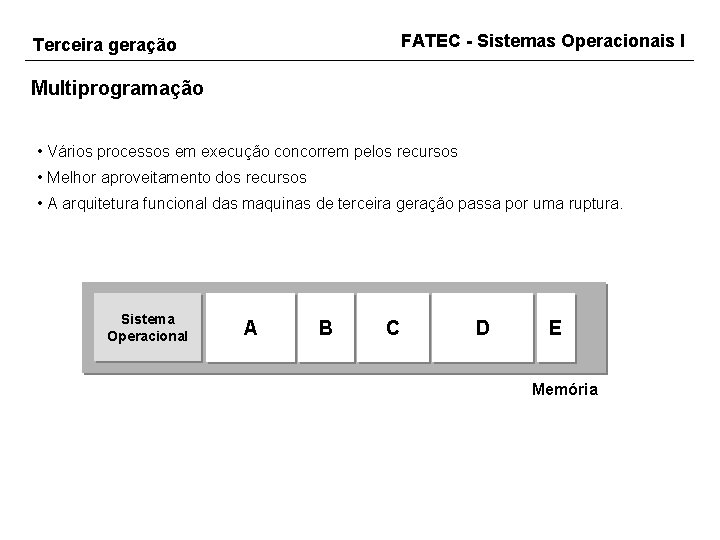 Terceira geração

FATEC - Sistemas Operacionais I

Multiprogramação

• Vários processos em execução concorrem pelos recursos
• Melhor aproveitamento dos recursos
• A arquitetura funcional das maquinas de terceira geração passa por uma ruptura.

Sistema Operacional

A

B

C

D

E

Memória